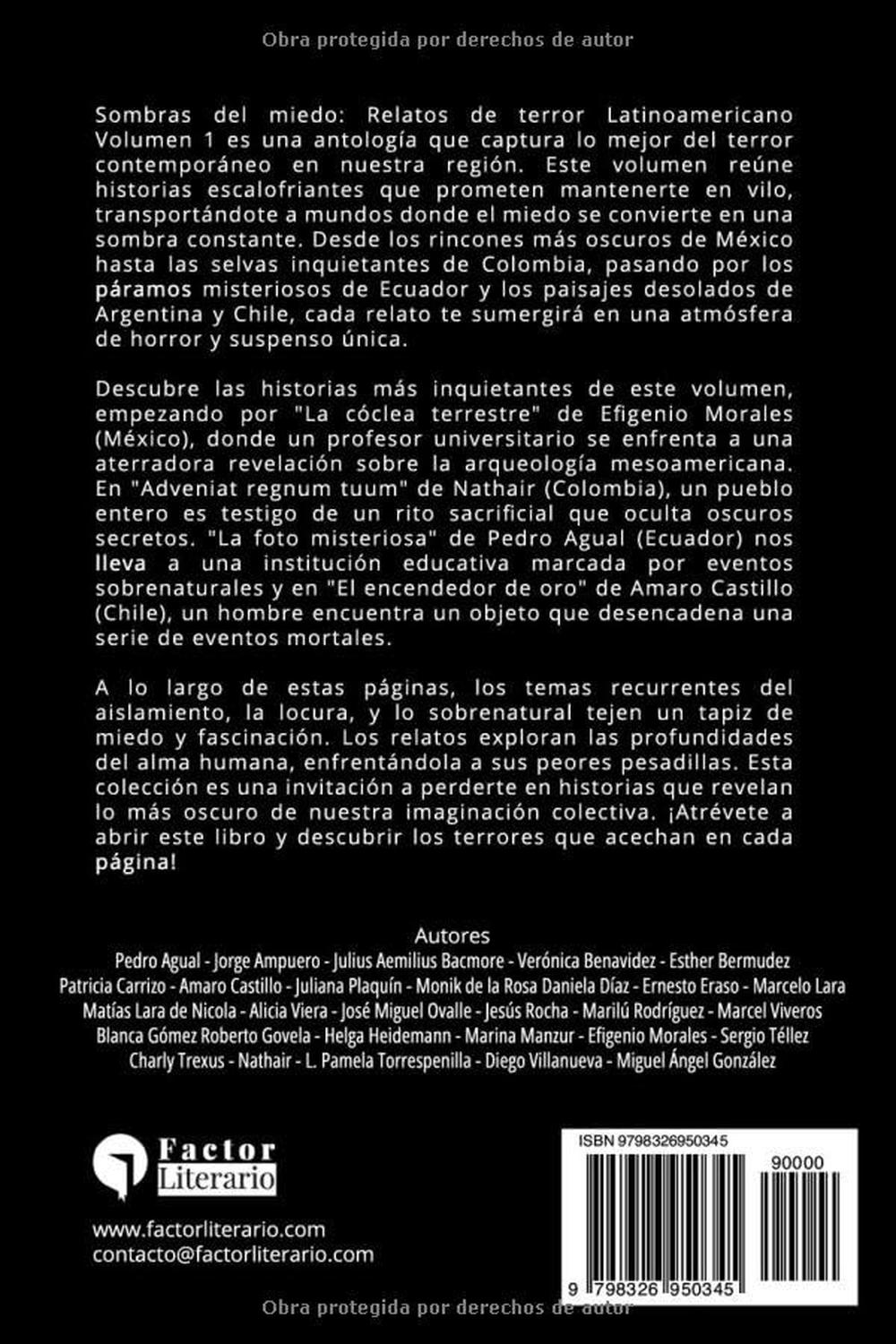 Obra protegida por derechos de autor

Sombras del miedo: Relatos de terror Latinoamericano Volumen 1 es una antología que captura lo mejor del terror contemporáneo en nuestra región. Este volumen reúne historias escalofriantes que prometen mantenerte en vilo, transportándote a mundos donde el miedo se convierte en una sombra constante. Desde los rincones más oscuros de México hasta las selvas inquietantes de Colombia, pasando por los páramos misteriosos de Ecuador y los paisajes desolados de Argentina y Chile, cada relato te sumergirá en una atmósfera de horror y suspenso única.

Descubre las historias más inquietantes de este volumen, empezando por "La cóclea terrestre" de Efigenio Morales (México), donde un profesor universitario se enfrenta a una aterradora revelación sobre la arqueología mesoamericana. En "Adveniat regnum tuum" de Nathair (Colombia), un pueblo entero es testigo de un rito sacrificial que oculta oscuros secretos. "La foto misteriosa" de Pedro Agual (Ecuador) nos lleva a una institución educativa marcada por eventos sobrenaturales y en "El encendedor de oro" de Amaro Castillo (Chile), un hombre encuentra un objeto que desencadena una serie de eventos mortales.

A lo largo de estas páginas, los temas recurrentes del aislamiento, la locura, y lo sobrenatural tejen un tapiz de miedo y fascinación. Los relatos exploran las profundidades del alma humana, enfrentándola a sus peores pesadillas. Esta colección es una invitación a perderte en historias que revelan lo más oscuro de nuestra imaginación colectiva. ¡Atrévete a abrir este libro y descubrir los terrores que acechan en cada página!

Autores
Pedro Agual - Jorge Ampuero - Julius Aemilius Bacmore - Verónica Benavidez - Esther Bermudez
Patricia Carrizo - Amaro Castillo - Juliana Plaquín - Monik de la Rosa Daniela Díaz - Ernesto Eraso - Marcelo Lara
Matías Lara de Nicola - Alicia Viera - José Miguel Ovalle - Jesús Rocha - Marilú Rodríguez - Marcel Viveros
Blanca Gómez Roberto Govela - Helga Heidemann - Marina Manzur - Efigenio Morales - Sergio Téllez
Charly Trexus - Nathair - L. Pamela Torrespenilla - Diego Villanueva - Miguel Ángel González

Factor Literario

www.factorliterario.com
contacto@factorliterario.com

ISBN 9798326950345
90000
9 798326 950345

Obra protegida por derechos de autor